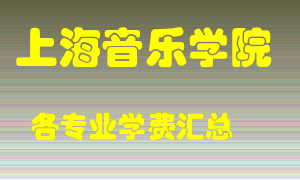 上海音乐学院

各专业学费汇总